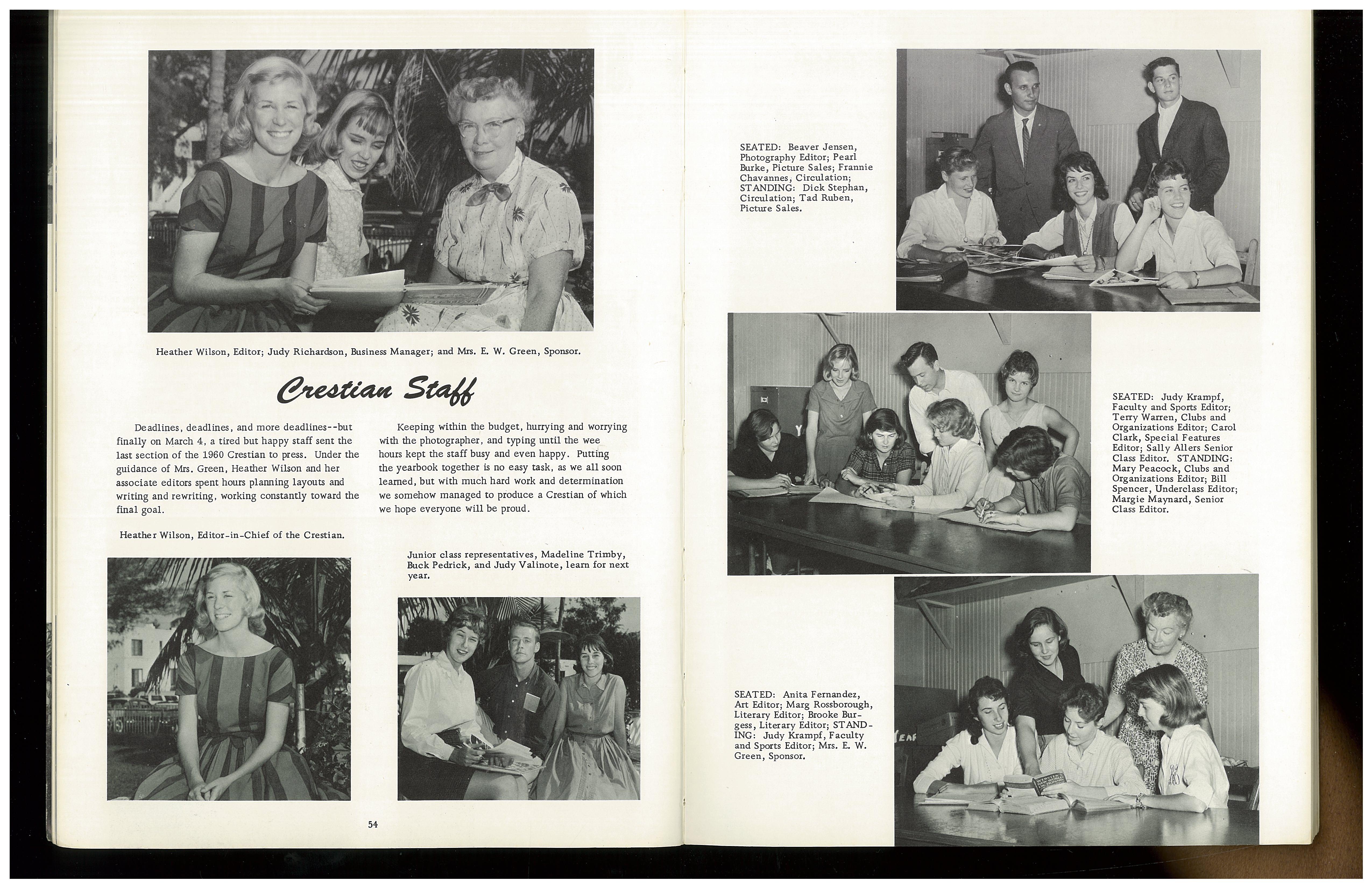 Heather Wilson, Editor; Judy Richardson, Business Manager; and Mrs. E. W. Green, Sponsor.

Crestian Staff

Deadlines, deadlines, and more deadlines--but finally on March 4, a tired but happy staff sent the last section of the 1960 Crestian to press. Under the guidance of Mrs. Green, Heather Wilson and her associate editors spent hours planning layouts and writing and rewriting, working constantly toward the final goal.

Keeping within the budget, hurrying and worrying with the photographer, and typing until the wee hours kept the staff busy and even happy. Putting the yearbook together is no easy task, as we all soon learned, but with much hard work and determination we somehow managed to produce a Crestian of which we hope everyone will be proud.

Heather Wilson, Editor-in-Chief of the Crestian.

Junior class representatives, Madeline Trimby, Buck Pedrick, and Judy Valinote, learn for next year.

54

SEATED: Beaver Jensen, Photography Editor; Pearl Burke, Picture Sales; Frannie Chavannes, Circulation; STANDING: Dick Stephan, Circulation; Tad Ruben, Picture Sales.

SEATED: Judy Krampf, Faculty and Sports Editor; Terry Warren, Clubs and Organizations Editor; Carol Clark, Special Features Editor; Sally Allers Senior Class Editor. STANDING: Mary Peacock, Clubs and Organizations Editor; Bill Spencer, Underclass Editor; Margie Maynard, Senior Class Editor.

SEATED: Anita Fernandez, Art Editor; Marg Rossborough, Literary Editor; Brooke Burgess, Literary Editor; STANDING: Judy Krampf, Faculty and Sports Editor; Mrs. E. W. Green, Sponsor.